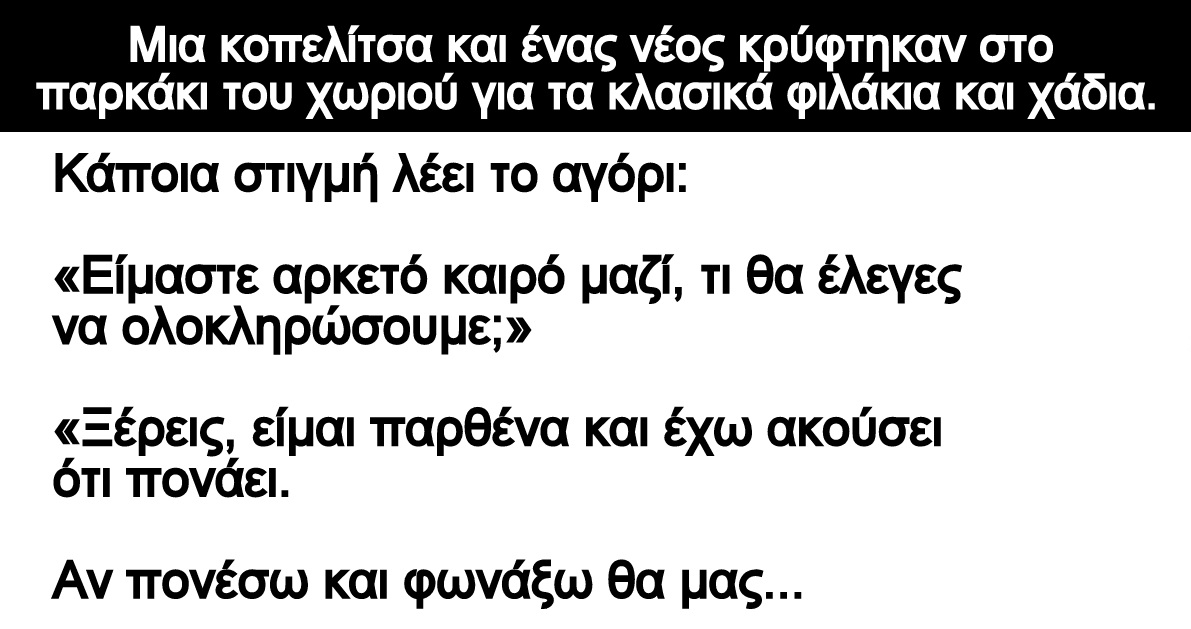 Μια κοπελίτσα και ένας νέος κρύφτηκαν στο παρκάκι του χωριού για τα κλασικά φιλάκια και χάδια.

Κάποια στιγμή λέει το αγόρι:

«Είμαστε αρκετό καιρό μαζί, τι θα έλεγες να ολοκληρώσουμε;»

«Ξέρεις, είμαι παρθένα και έχω ακούσει ότι πονάει.

Αν πονέσω και φωνάξω θα μας...